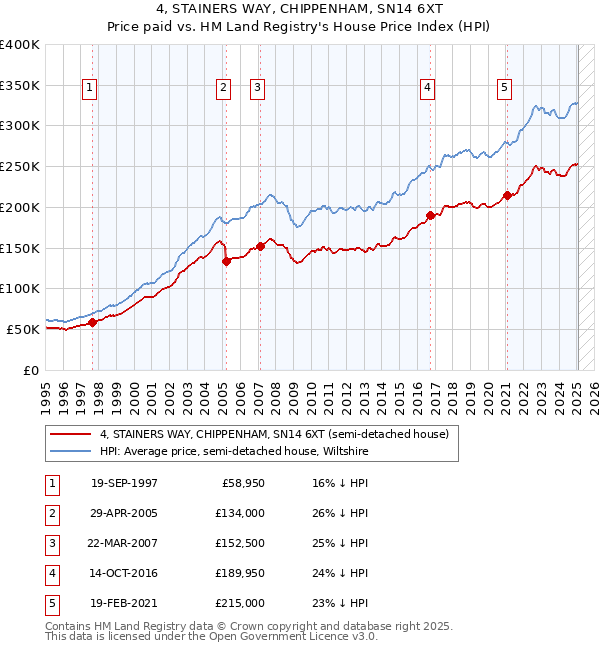 4, STAINERS WAY, CHIPPENHAM, SN14 6XT
Price paid vs. HM Land Registry's House Price Index (HPI)

£400K
£350K
£300K
£250K
£200K
£150K
£100K
£50K
£0

1 2 3 4 5

1995 1996 1997 1998 1999 2000 2001 2002 2003 2004 2005 2006 2007 2008 2009 2010 2011 2012 2013 2014 2015 2016 2017 2018 2019 2020 2021 2022 2023 2024 2025 2026

4, STAINERS WAY, CHIPPENHAM, SN14 6XT (semi-detached house)
HPI: Average price, semi-detached house, Wiltshire

| 1 | 19-SEP-1997 | £58,950 | 16% ↓ HPI |
|---|---|---|---|
| 2 | 29-APR-2005 | £134,000 | 26% ↓ HPI |
| 3 | 22-MAR-2007 | £152,500 | 25% ↓ HPI |
| 4 | 14-OCT-2016 | £189,950 | 24% ↓ HPI |
| 5 | 19-FEB-2021 | £215,000 | 23% ↓ HPI |

Contains HM Land Registry data © Crown copyright and database right 2025.
This data is licensed under the Open Government Licence v3.0.